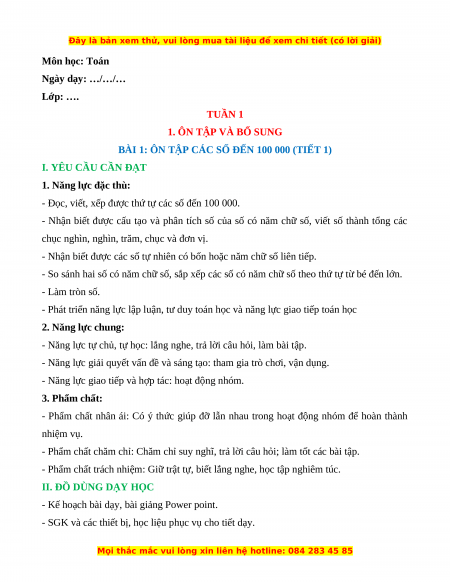 Đây là bản xem thử, vui lòng mua tài liệu để xem chi tiết (có lời giải)

Môn học: Toán

Ngày dạy: …/…/…

Lớp: ….

TUẦN 1

1. ÔN TẬP VÀ BỔ SUNG

BÀI 1: ÔN TẬP CÁC SỐ ĐẾN 100 000 (TIẾT 1)

I. YÊU CẦU CẦN ĐẠT

1. Năng lực đặc thù:

- Đọc, viết, xếp được thứ tự các số đến 100 000.

- Nhận biết được cấu tạo và phân tích số của số có năm chữ số, viết số thành tổng các chục nghìn, nghìn, trăm, chục và đơn vị.

- Nhận biết được các số tự nhiên có bốn hoặc năm chữ số liên tiếp.

- So sánh hai số có năm chữ số, sắp xếp các số có năm chữ số theo thứ tự từ bé đến lớn.

- Làm tròn số.

- Phát triển năng lực lập luận, tư duy toán học và năng lực giao tiếp toán học

2. Năng lực chung:

- Năng lực tự chủ, tự học: lắng nghe, trả lời câu hỏi, làm bài tập.

- Năng lực giải quyết vấn đề và sáng tạo: tham gia trò chơi, vận dụng.

- Năng lực giao tiếp và hợp tác: hoạt động nhóm.

3. Phẩm chất:

- Phẩm chất nhân ái: Có ý thức giúp đỡ lẫn nhau trong hoạt động nhóm để hoàn thành nhiệm vụ.

- Phẩm chất chăm chỉ: Chăm chỉ suy nghĩ, trả lời câu hỏi; làm tốt các bài tập.

- Phẩm chất trách nhiệm: Giữ trật tự, biết lắng nghe, học tập nghiêm túc.

II. ĐỒ DÙNG DẠY HỌC

- Kế hoạch bài dạy, bài giảng Power point.

- SGK và các thiết bị, học liệu phục vụ cho tiết dạy.

Mọi thắc mắc vui lòng xin liên hệ hotline: 084 283 45 85